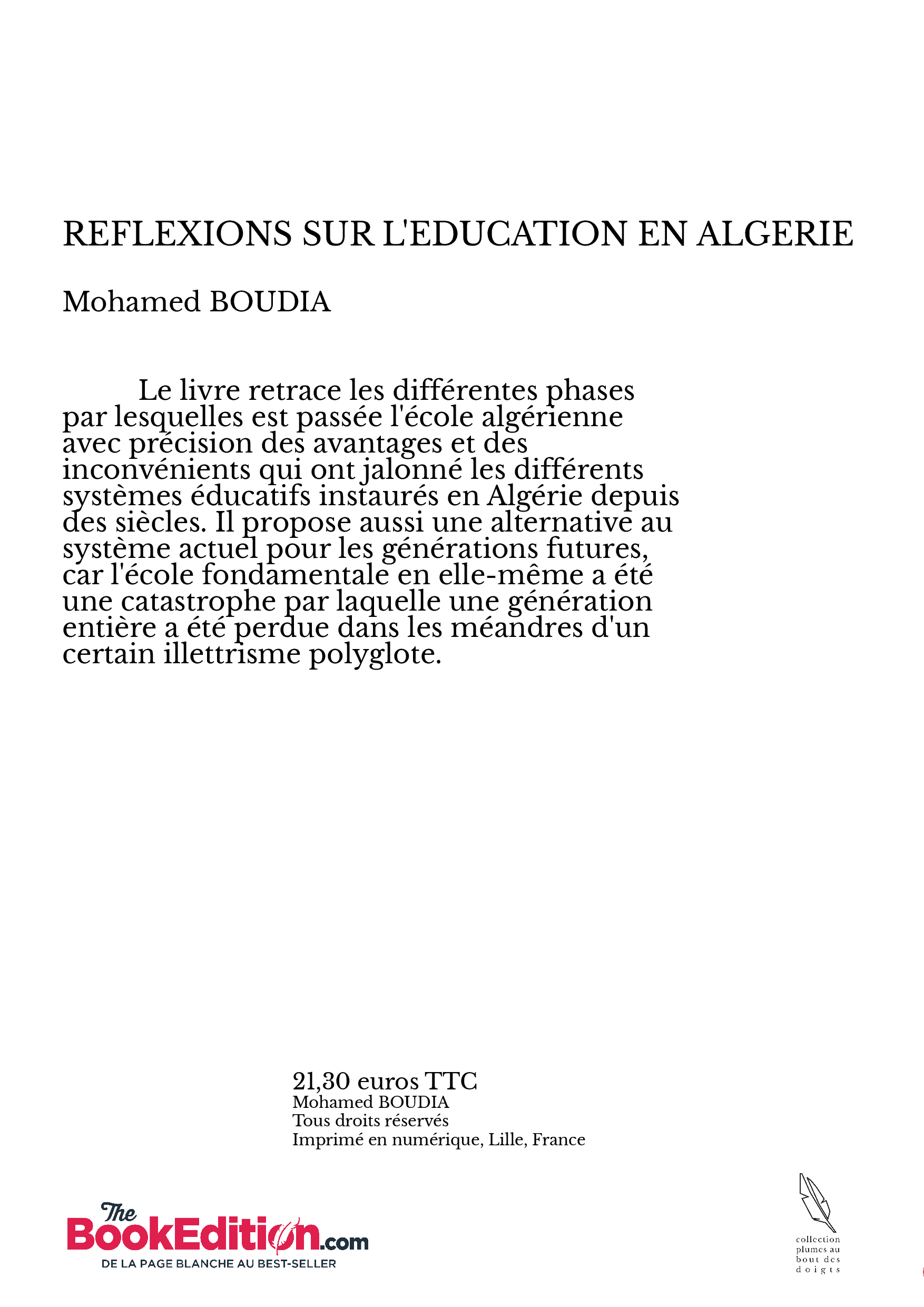 REFLEXIONS SUR L'EDUCATION EN ALGERIE

Mohamed BOUDIA

Le livre retrace les différentes phases par lesquelles est passée l'école algérienne avec précision des avantages et des inconvénients qui ont jalonné les différents systèmes éducatifs instaurés en Algérie depuis des siècles. Il propose aussi une alternative au système actuel pour les générations futures, car l'école fondamentale en elle-même a été une catastrophe par laquelle une génération entière a été perdue dans les méandres d'un certain illettrisme polyglote.

21,30 euros TTC
Mohamed BOUDIA
Tous droits réservés
Imprimé en numérique, Lille, France

The BookEdition.com
DE LA PAGE BLANCHE AU BEST-SELLER

collection plumes au bout des doigts